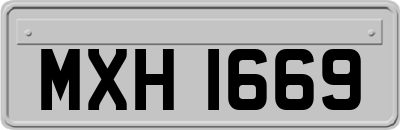 MXH 1669